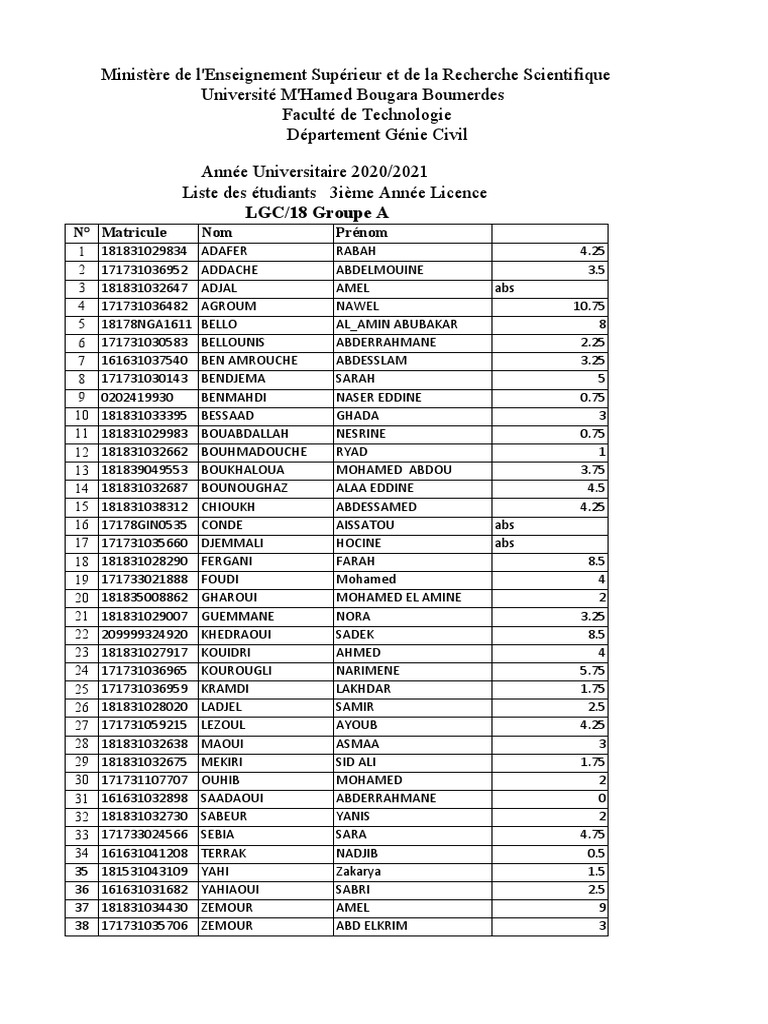 Ministère de l'Enseignement Supérieur et de la Recherche Scientifique
Université M'Hamed Bougara Boumerdes
Faculté de Technologie
Département Génie Civil

Année Universitaire 2020/2021
Liste des étudiants 3ième Année Licence
LGC/18 Groupe A

| N° | Matricule | Nom | Prénom | |
|---|---|---|---|---|
| 1 | 181831029834 | ADAFER | RABAH | 4.25 |
| 2 | 171731036952 | ADDACHE | ABDELMOUINE | 3.5 |
| 3 | 181831032647 | ADJAL | AMEL | abs |
| 4 | 171731036482 | AGROUM | NAWEL | 10.75 |
| 5 | 18178NGA1611 | BELLO | AL_AMIN ABUBAKAR | 8 |
| 6 | 171731030583 | BELLOUNIS | ABDERRAHMANE | 2.25 |
| 7 | 161631037540 | BEN AMROUCHE | ABDESSLAM | 3.25 |
| 8 | 171731030143 | BENDJEMA | SARAH | 5 |
| 9 | 0202419930 | BENMAHDI | NASER EDDINE | 0.75 |
| 10 | 181831033395 | BESSAAD | GHADA | 3 |
| 11 | 181831029983 | BOUABDALLAH | NESRINE | 0.75 |
| 12 | 181831032662 | BOUHMADOUCHE | RYAD | 1 |
| 13 | 181839049553 | BOUKHALOUA | MOHAMED ABDOU | 3.75 |
| 14 | 181831032687 | BOUNOUGHAZ | ALAA EDDINE | 4.5 |
| 15 | 181831038312 | CHIOUKH | ABDESSAMED | 4.25 |
| 16 | 17178GIN0535 | CONDE | AISSATOU | abs |
| 17 | 171731035660 | DJEMMALI | HOCINE | abs |
| 18 | 181831028290 | FERGANI | FARAH | 8.5 |
| 19 | 171733021888 | FOUDI | Mohamed | 4 |
| 20 | 181835008862 | GHAROUI | MOHAMED EL AMINE | 2 |
| 21 | 181831029007 | GUEMMANE | NORA | 3.25 |
| 22 | 209999324920 | KHEDRAOUI | SADEK | 8.5 |
| 23 | 181831027917 | KOUIDRI | AHMED | 4 |
| 24 | 171731036965 | KOUROUGLI | NARIMENE | 5.75 |
| 25 | 171731036959 | KRAMDI | LAKHDAR | 1.75 |
| 26 | 181831028020 | LADJEL | SAMIR | 2.5 |
| 27 | 171731059215 | LEZOUL | AYOUB | 4.25 |
| 28 | 181831032638 | MAOUI | ASMAA | 3 |
| 29 | 181831032675 | MEKIRI | SID ALI | 1.75 |
| 30 | 171731107707 | OUHIB | MOHAMED | 2 |
| 31 | 161631032898 | SAADAOUI | ABDERRAHMANE | 0 |
| 32 | 181831032730 | SABEUR | YANIS | 2 |
| 33 | 171733024566 | SEBIA | SARA | 4.75 |
| 34 | 161631041208 | TERRAK | NADJIB | 0.5 |
| 35 | 181531043109 | YAHI | Zakarya | 1.5 |
| 36 | 161631031682 | YAHIAOUI | SABRI | 2.5 |
| 37 | 181831034430 | ZEMOUR | AMEL | 9 |
| 38 | 171731035706 | ZEMOUR | ABD ELKRIM | 3 |